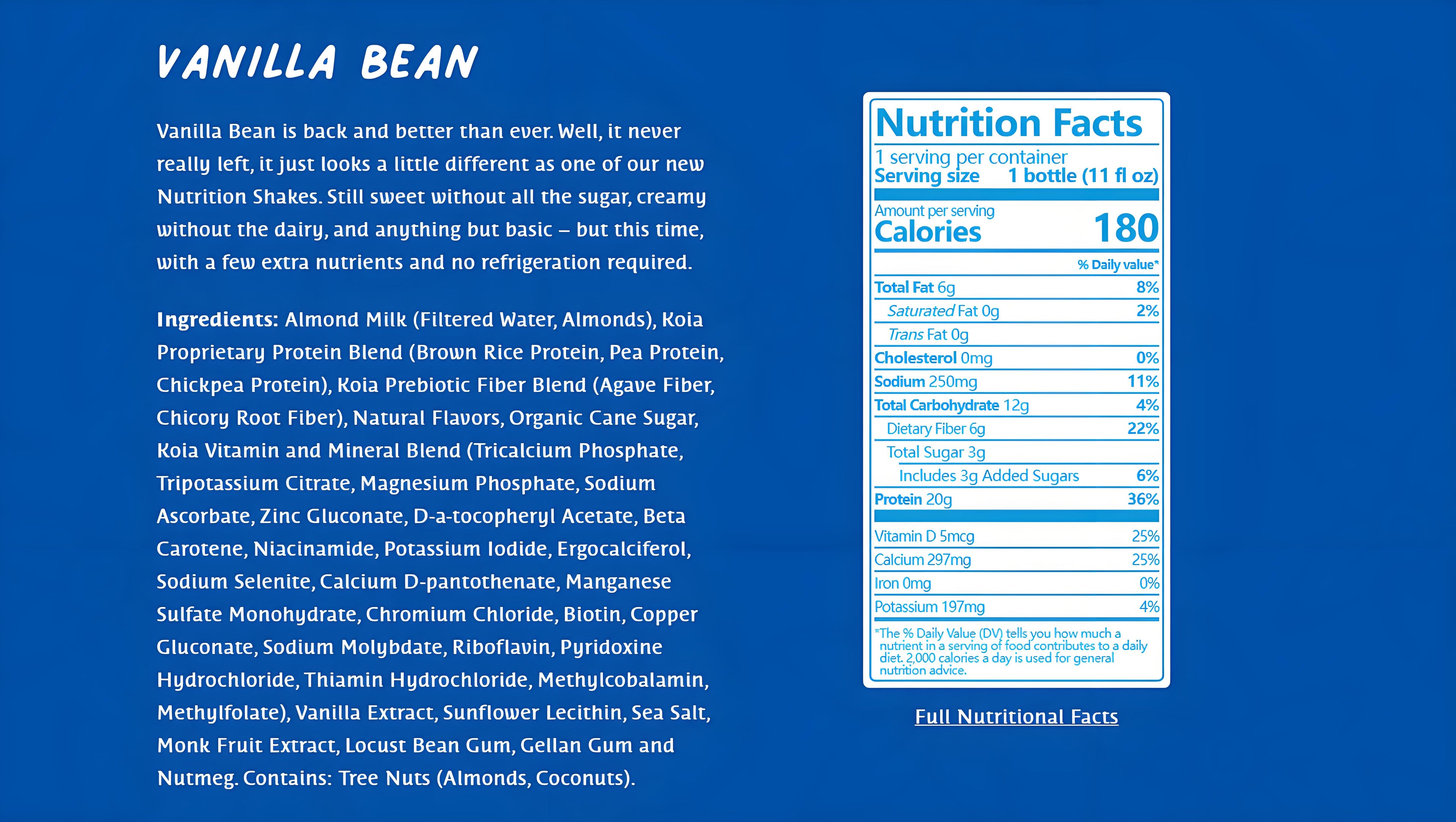 VANILLA BEAN

Vanilla Bean is back and better than ever. Well, it never really left, it just looks a little different as one of our new Nutrition Shakes. Still sweet without all the sugar, creamy without the dairy, and anything but basic – but this time, with a few extra nutrients and no refrigeration required.

Ingredients: Almond Milk (Filtered Water, Almonds), Koia Proprietary Protein Blend (Brown Rice Protein, Pea Protein, Chickpea Protein), Koia Prebiotic Fiber Blend (Agave Fiber, Chicory Root Fiber), Natural Flavors, Organic Cane Sugar, Koia Vitamin and Mineral Blend (Tricalcium Phosphate, Tripotassium Citrate, Magnesium Phosphate, Sodium Ascorbate, Zinc Gluconate, D-a-tocopheryl Acetate, Beta Carotene, Niacinamide, Potassium Iodide, Ergocalciferol, Sodium Selenite, Calcium D-pantothenate, Manganese Sulfate Monohydrate, Chromium Chloride, Biotin, Copper Gluconate, Sodium Molybdate, Riboflavin, Pyridoxine Hydrochloride, Thiamin Hydrochloride, Methylcobalamin, Methylfolate), Vanilla Extract, Sunflower Lecithin, Sea Salt, Monk Fruit Extract, Locust Bean Gum, Gellan Gum and Nutmeg. Contains: Tree Nuts (Almonds, Coconuts).

Nutrition Facts
1 serving per container
Serving size 1 bottle (11 fl oz)

Amount per serving
Calories 180

% Daily value*
Total Fat 6g 8%
Saturated Fat 0g 2%
Trans Fat 0g
Cholesterol 0mg 0%
Sodium 250mg 11%
Total Carbohydrate 12g 4%
Dietary Fiber 6g 22%
Total Sugar 3g
Includes 3g Added Sugars 6%
Protein 20g 36%
Vitamin D 5mcg 25%
Calcium 297mg 25%
Iron 0mg 0%
Potassium 197mg 4%

*The % Daily Value (DV) tells you how much a nutrient in a serving of food contributes to a daily diet. 2,000 calories a day is used for general nutrition advice.

Full Nutritional Facts